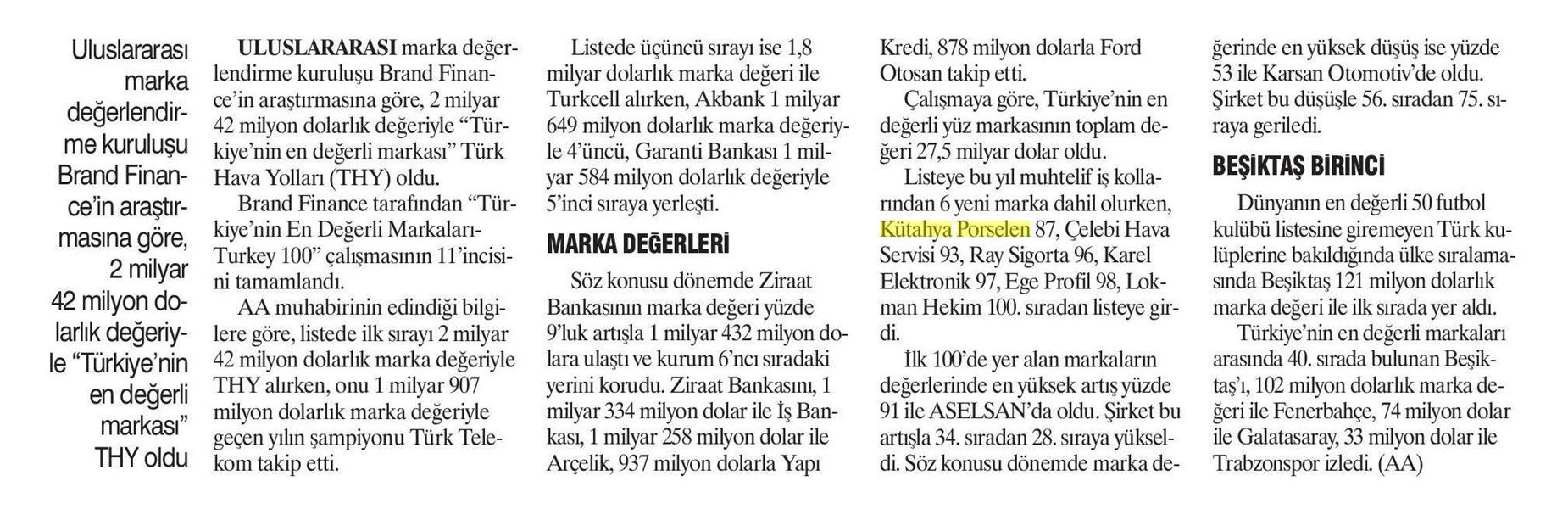 Uluslararası marka değerlendirme kuruluşu Brand Finance'in araştırmasına göre, 2 milyar 42 milyon dolarlık değeriyle "Türkiye'nin en değerli markası" THY oldu

ULUSLARARASI marka değerlendirme kuruluşu Brand Finance'in araştırmasına göre, 2 milyar 42 milyon dolarlık değeriyle "Türkiye'nin en değerli markası" Türk Hava Yolları (THY) oldu.

Brand Finance tarafından "Türkiye'nin En Değerli Markaları-Turkey 100" çalışmasının 11'incisini tamamlandı.

AA muhabirinin edindiği bilgilere göre, listede ilk sırayı 2 milyar 42 milyon dolarlık marka değeriyle THY alırken, onu 1 milyar 907 milyon dolarlık marka değeriyle geçen yılın şampiyonu Türk Telekom takip etti.

Listede üçüncü sırayı ise 1,8 milyar dolarlık marka değeri ile Turkcell alırken, Akbank 1 milyar 649 milyon dolarlık marka değeriyle 4'üncü, Garanti Bankası 1 milyar 584 milyon dolarlık değeriyle 5'inci sıraya yerleşti.

MARKA DEĞERLERİ

Söz konusu dönemde Ziraat Bankasının marka değeri yüzde 9'luk artışla 1 milyar 432 milyon dolara ulaştı ve kurum 6'ncı sıradaki yerini korudu. Ziraat Bankasını, 1 milyar 334 milyon dolar ile İş Bankası, 1 milyar 258 milyon dolar ile Arçelik, 937 milyon dolarla Yapı Kredi, 878 milyon dolarla Ford Otosan takip etti.

Çalışmaya göre, Türkiye'nin en değerli yüz markasının toplam değeri 27,5 milyar dolar oldu.

Listeye bu yıl muhtelif iş kollarından 6 yeni marka dahil olurken, Kütahya Porselen 87, Çelebi Hava Servisi 93, Ray Sigorta 96, Karel Elektronik 97, Ege Profil 98, Lokman Hekim 100. sıradan listeye girdi.

İlk 100'de yer alan markaların değerlerinde en yüksek artış yüzde 91 ile ASELSAN'da oldu. Şirket bu artışla 34. sıradan 28. sıraya yükseldi. Söz konusu dönemde marka değerinde en yüksek düşüş ise yüzde 53 ile Karsan Otomotiv'de oldu. Şirket bu düşüşle 56. sıradan 75. sıraya geriledi.

BEŞİKTAŞ BİRİNCİ

Dünyanın en değerli 50 futbol kulübü listesine giremeyen Türk kulüplerine bakıldığında ülke sıralamasında Beşiktaş 121 milyon dolarlık marka değeri ile ilk sırada yer aldı.

Türkiye'nin en değerli markaları arasında 40. sırada bulunan Beşiktaş'ı, 102 milyon dolarlık marka değeri ile Fenerbahçe, 74 milyon dolar ile Galatasaray, 33 milyon dolar ile Trabzonspor izledi. (AA)